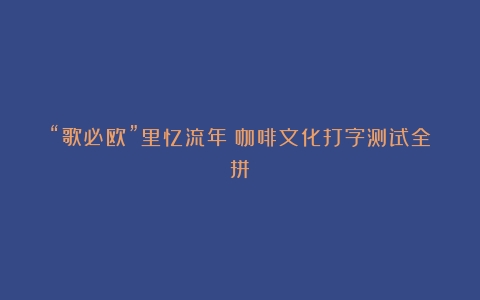 “歌必欧”里忆流年 咖啡文化打字测试全拼